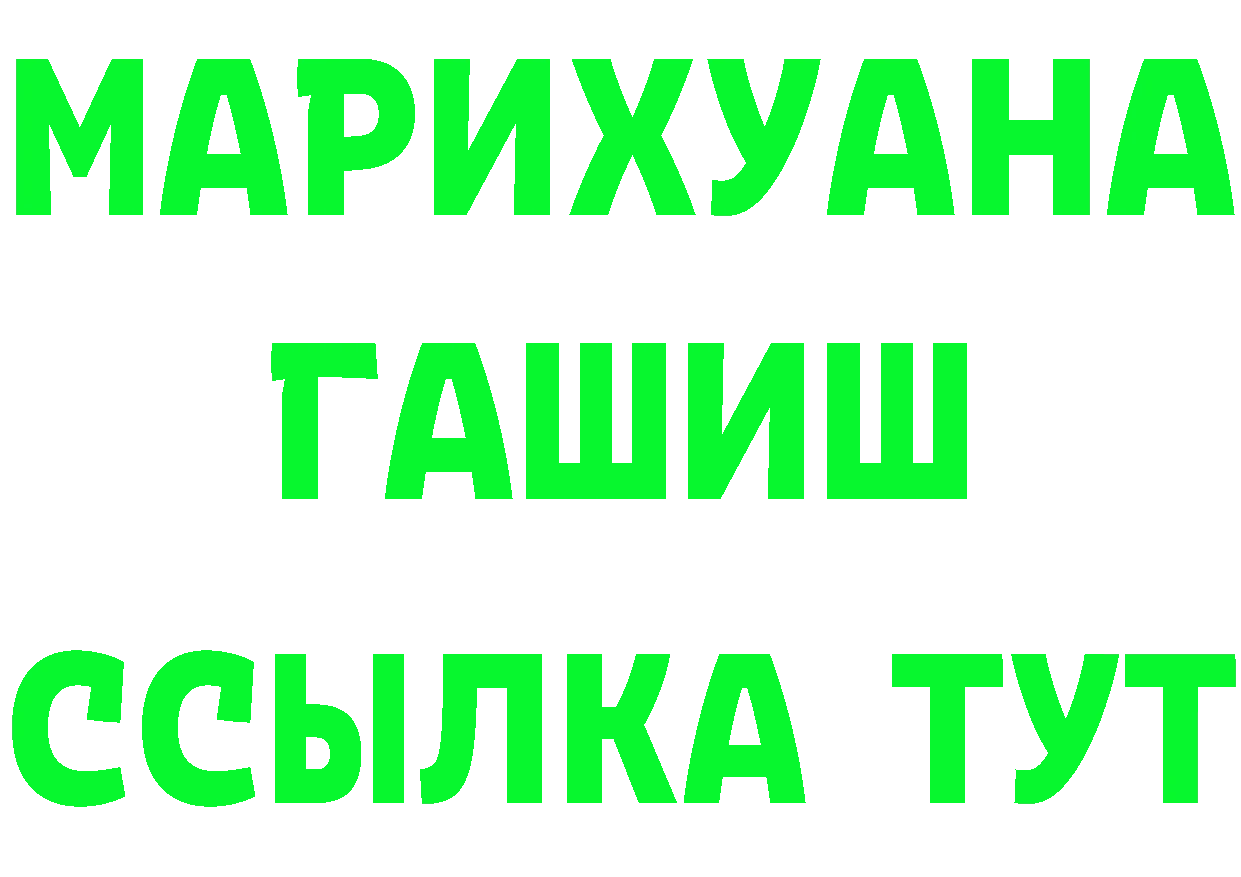 МАРИХУАНА
ГАШИШ
ССЫЛКА ТУТ